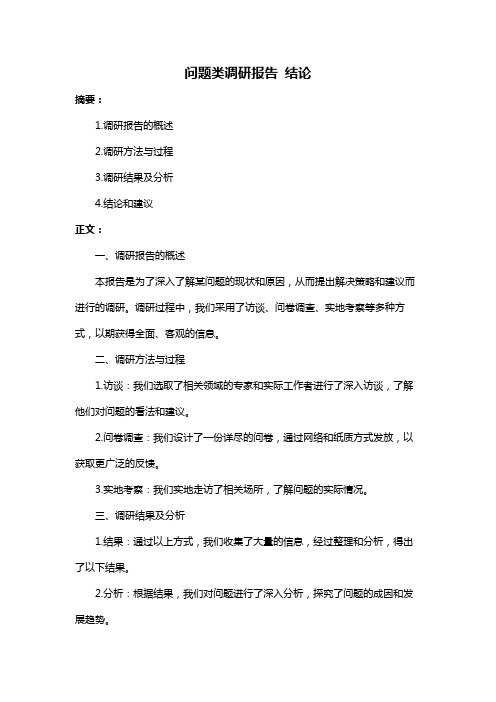 问题类调研报告 结论

摘要：

1.调研报告的概述

2.调研方法与过程

3.调研结果及分析

4.结论和建议

正文：

一、调研报告的概述

本报告是为了深入了解某问题的现状和原因，从而提出解决策略和建议而进行的调研。调研过程中，我们采用了访谈、问卷调查、实地考察等多种方式，以期获得全面、客观的信息。

二、调研方法与过程

1.访谈：我们选取了相关领域的专家和实际工作者进行了深入访谈，了解他们对问题的看法和建议。

2.问卷调查：我们设计了一份详尽的问卷，通过网络和纸质方式发放，以获取更广泛的反馈。

3.实地考察：我们实地走访了相关场所，了解问题的实际情况。

三、调研结果及分析

1.结果：通过以上方式，我们收集了大量的信息，经过整理和分析，得出了以下结果。

2.分析：根据结果，我们对问题进行了深入分析，探究了问题的成因和发展趋势。